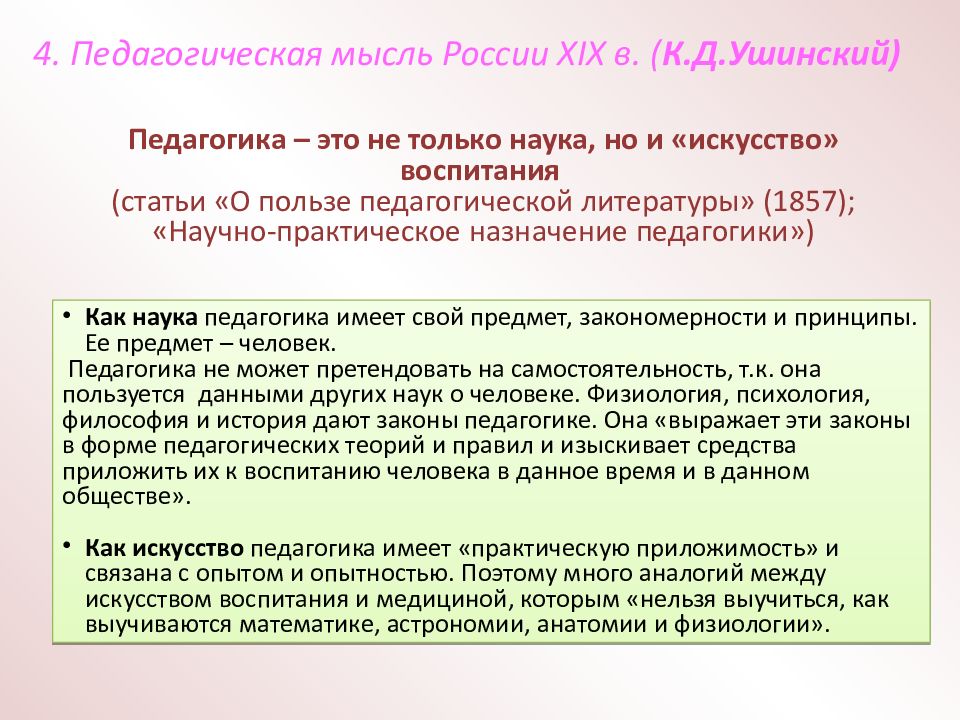 4. Педагогическая мысль России XIX в. (К.Д.Ушинский)

Педагогика – это не только наука, но и «искусство» воспитания
(статьи «О пользе педагогической литературы» (1857); «Научно-практическое назначение педагогики»)

• Как наука педагогика имеет свой предмет, закономерности и принципы. Ее предмет – человек.
Педагогика не может претендовать на самостоятельность, т.к. она пользуется данными других наук о человеке. Физиология, психология, философия и история дают законы педагогике. Она «выражает эти законы в форме педагогических теорий и правил и изыскивает средства приложить их к воспитанию человека в данное время и в данном обществе».

• Как искусство педагогика имеет «практическую приложимость» и связана с опытом и опытностью. Поэтому много аналогий между искусством воспитания и медициной, которым «нельзя выучиться, как выучиваются математике, астрономии, анатомии и физиологии».